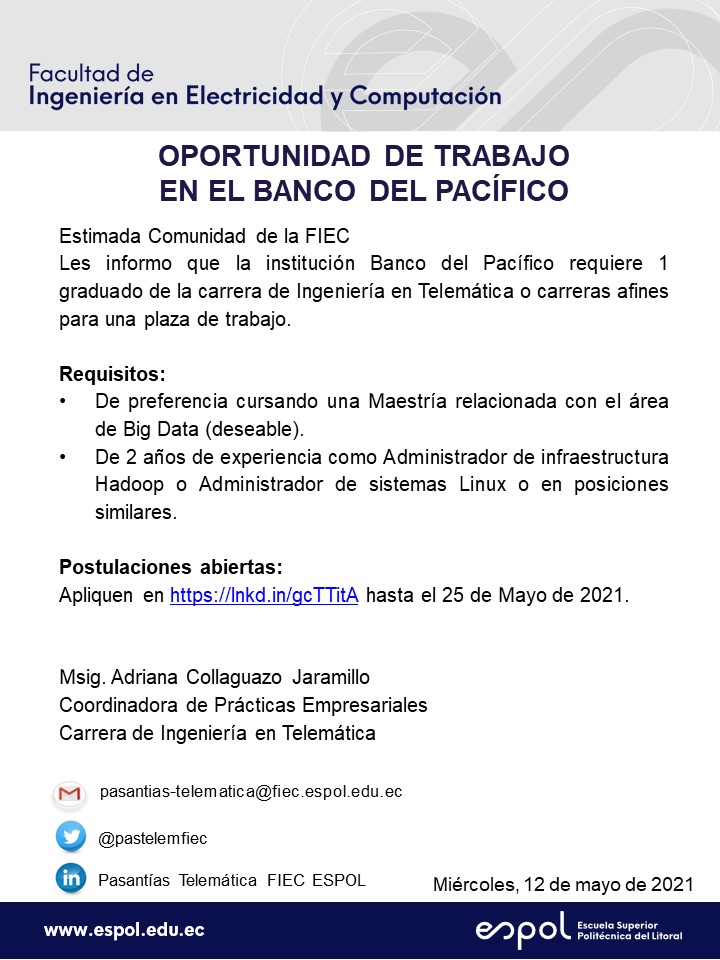 Facultad de
Ingeniería en Electricidad y Computación

OPORTUNIDAD DE TRABAJO
EN EL BANCO DEL PACÍFICO

Estimada Comunidad de la FIEC
Les informo que la institución Banco del Pacífico requiere 1 graduado de la carrera de Ingeniería en Telemática o carreras afines para una plaza de trabajo.

Requisitos:
• De preferencia cursando una Maestría relacionada con el área de Big Data (deseable).
• De 2 años de experiencia como Administrador de infraestructura Hadoop o Administrador de sistemas Linux o en posiciones similares.

Postulaciones abiertas:
Apliquen en https://lnkd.in/gcTTitA hasta el 25 de Mayo de 2021.

Msig. Adriana Collaguazo Jaramillo
Coordinadora de Prácticas Empresariales
Carrera de Ingeniería en Telemática

pasantias-telematica@fiec.espol.edu.ec
@pastelemfiec
Pasantías Telemática FIEC ESPOL

Miércoles, 12 de mayo de 2021

www.espol.edu.ec
espol Escuela Superior Politécnica del Litoral